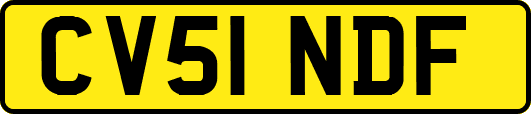 CV51 NDF